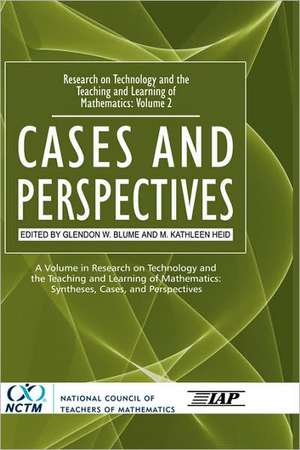 Research on Technology and the Teaching and Learning of Mathematics: Volume 2

CASES AND PERSPECTIVES

EDITED BY GLENDON W. BLUME AND M. KATHLEEN HEID

A Volume in Research on Technology and the Teaching and Learning of Mathematics: Syntheses, Cases, and Perspectives

NCTM

NATIONAL COUNCIL OF TEACHERS OF MATHEMATICS

IAP